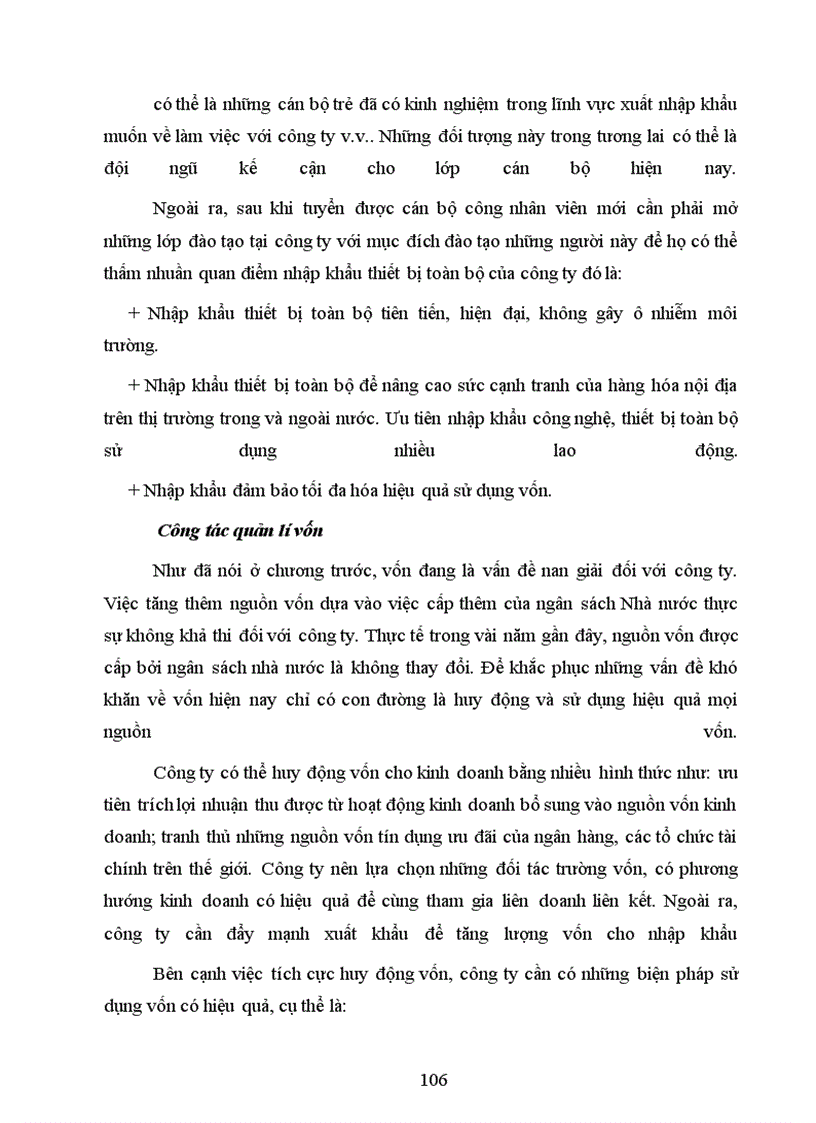 có thể là những cán bộ trẻ đã có kinh nghiệm trong lĩnh vực xuất nhập khẩu muốn về làm việc với công ty v.v.. Những đối tượng này trong tương lai có thể là đội ngũ kế cận cho lớp cán bộ hiện nay.

Ngoài ra, sau khi tuyển được cán bộ công nhân viên mới cần phải mở những lớp đào tạo tại công ty với mục đích đào tạo những người này để họ có thể thấm nhuần quan điểm nhập khẩu thiết bị toàn bộ của công ty đó là:

+ Nhập khẩu thiết bị toàn bộ tiên tiến, hiện đại, không gây ô nhiễm môi trường.

+ Nhập khẩu thiết bị toàn bộ để nâng cao sức cạnh tranh của hàng hóa nội địa trên thị trường trong và ngoài nước. Ưu tiên nhập khẩu công nghệ, thiết bị toàn bộ sử dụng nhiều lao động.

+ Nhập khẩu đảm bảo tối đa hóa hiệu quả sử dụng vốn.

Công tác quản lí vốn

Như đã nói ở chương trước, vốn đang là vấn đề nan giải đối với công ty. Việc tăng thêm nguồn vốn dựa vào việc cấp thêm của ngân sách Nhà nước thực sự không khả thi đối với công ty. Thực tế trong vài năm gần đây, nguồn vốn được cấp bởi ngân sách nhà nước là không thay đổi. Để khắc phục những vấn đề khó khăn về vốn hiện nay chỉ có con đường là huy động và sử dụng hiệu quả mọi nguồn vốn.

Công ty có thể huy động vốn cho kinh doanh bằng nhiều hình thức như: ưu tiên trích lợi nhuận thu được từ hoạt động kinh doanh bổ sung vào nguồn vốn kinh doanh; tranh thủ những nguồn vốn tín dụng ưu đãi của ngân hàng, các tổ chức tài chính trên thế giới. Công ty nên lựa chọn những đối tác trường vốn, có phương hướng kinh doanh có hiệu quả để cùng tham gia liên doanh liên kết. Ngoài ra, công ty cần đẩy mạnh xuất khẩu để tăng lượng vốn cho nhập khẩu

Bên cạnh việc tích cực huy động vốn, công ty cần có những biện pháp sử dụng vốn có hiệu quả, cụ thể là:

106